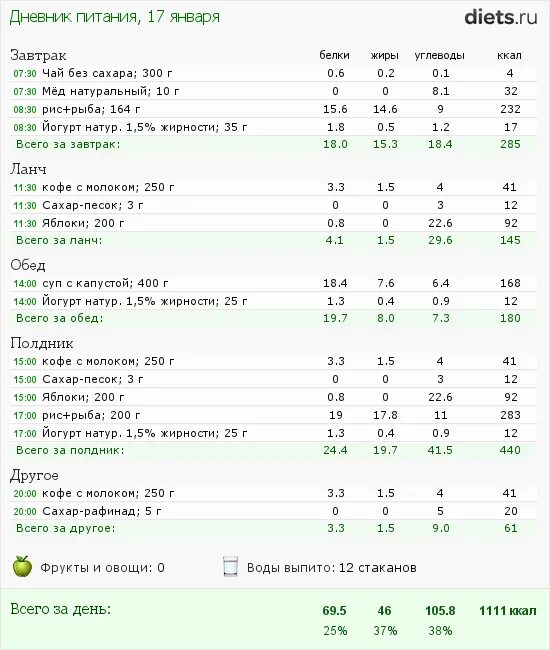 Дневник питания, 17 января

diets.ru

| Завтрак | белки | жиры | углеводы | ккал |
|---|---|---|---|---|
| 07:30 Чай без сахара; 300 г | 0.6 | 0.2 | 0.1 | 4 |
| 07:30 Мёд натуральный; 10 г | 0 | 0 | 8.1 | 32 |
| 08:30 рис+рыба; 164 г | 15.6 | 14.6 | 9 | 232 |
| 08:30 Йогурт натур. 1,5% жирности; 35 г | 1.8 | 0.5 | 1.2 | 17 |
| Всего за завтрак: | 18.0 | 15.3 | 18.4 | 285 |

| Ланч | | | | |
|---|---|---|---|---|
| 11:30 кофе с молоком; 250 г | 3.3 | 1.5 | 4 | 41 |
| 11:30 Сахар-песок; 3 г | 0 | 0 | 3 | 12 |
| 11:30 Яблоки; 200 г | 0.8 | 0 | 22.6 | 92 |
| Всего за ланч: | 4.1 | 1.5 | 29.6 | 145 |

| Обед | | | | |
|---|---|---|---|---|
| 14:00 суп с капустой; 400 г | 18.4 | 7.6 | 6.4 | 168 |
| 14:00 Йогурт натур. 1,5% жирности; 25 г | 1.3 | 0.4 | 0.9 | 12 |
| Всего за обед: | 19.7 | 8.0 | 7.3 | 180 |

| Полдник | | | | |
|---|---|---|---|---|
| 15:00 кофе с молоком; 250 г | 3.3 | 1.5 | 4 | 41 |
| 15:00 Сахар-песок; 3 г | 0 | 0 | 3 | 12 |
| 15:00 Яблоки; 200 г | 0.8 | 0 | 22.6 | 92 |
| 17:00 рис+рыба; 200 г | 19 | 17.8 | 11 | 283 |
| 17:00 Йогурт натур. 1,5% жирности; 25 г | 1.3 | 0.4 | 0.9 | 12 |
| Всего за полдник: | 24.4 | 19.7 | 41.5 | 440 |

| Другое | | | | |
|---|---|---|---|---|
| 20:00 кофе с молоком; 250 г | 3.3 | 1.5 | 4 | 41 |
| 20:00 Сахар-рафинад; 5 г | 0 | 0 | 5 | 20 |
| Всего за другое: | 3.3 | 1.5 | 9.0 | 61 |

Фрукты и овощи: 0 Воды выпито: 12 стаканов

| Всего за день: | 69.5 | 46 | 105.8 | 1111 ккал |
|---|---|---|---|---|
| | 25% | 37% | 38% | |